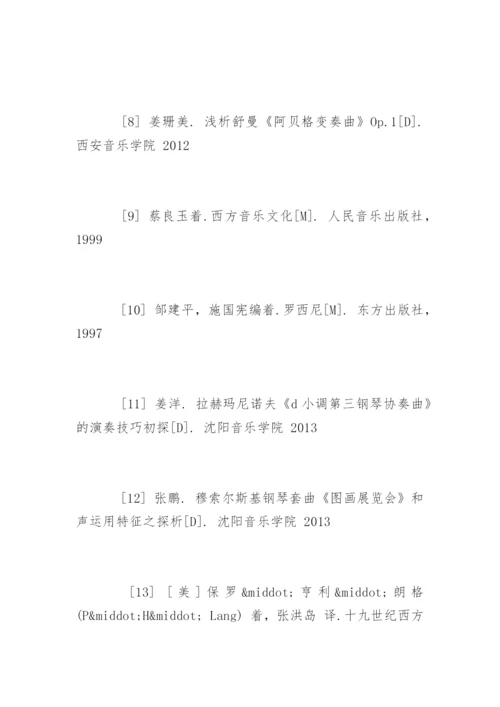 [8] 姜珊美. 浅析舒曼《阿贝格变奏曲》Op.1[D]. 西安音乐学院 2012

[9] 蔡良玉着.西方音乐文化[M]. 人民音乐出版社，1999

[10] 邹建平，施国宪编着.罗西尼[M]. 东方出版社，1997

[11] 姜洋. 拉赫玛尼诺夫《d 小调第三钢琴协奏曲》的演奏技巧初探[D]. 沈阳音乐学院 2013

[12] 张鹏. 穆索尔斯基钢琴套曲《图画展览会》和声运用特征之探析[D]. 沈阳音乐学院 2013

[13] [美]保罗&middot;亨利&middot;朗格(P&middot;H&middot; Lang) 着，张洪岛 译.十九世纪西方